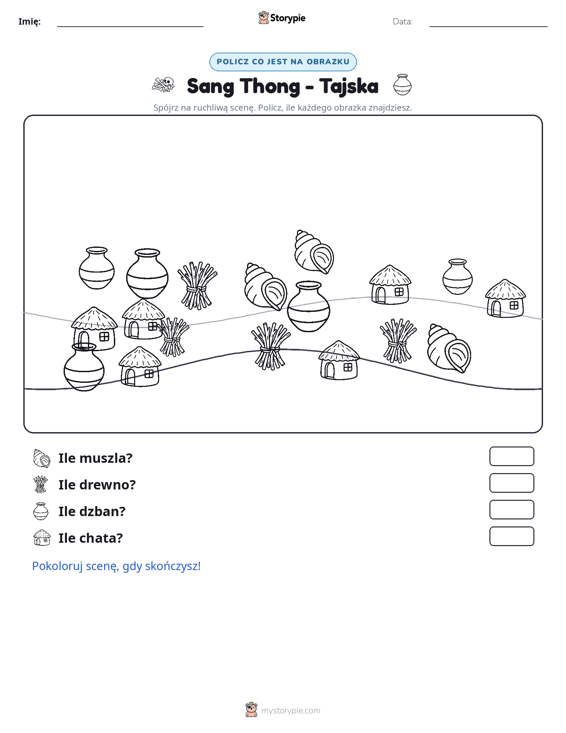 Imię: ____ Storypie Data: ____

POLICZ CO JEST NA OBRAZKU

Sang Thong - Tajska

Spójrz na ruchliwą scenę. Policz, ile każdego obrazka znajdziesz.

Ile muszla?

Ile drewno?

Ile dzban?

Ile chata?

Pokoloruj scenę, gdy skończysz!

mystorypie.com